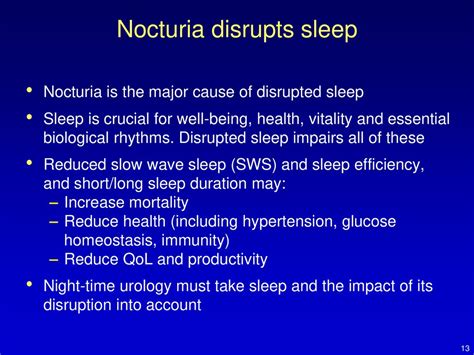 Nocturia disrupts sleep

• Nocturia is the major cause of disrupted sleep

• Sleep is crucial for well-being, health, vitality and essential biological rhythms. Disrupted sleep impairs all of these

• Reduced slow wave sleep (SWS) and sleep efficiency, and short/long sleep duration may:
– Increase mortality
– Reduce health (including hypertension, glucose homeostasis, immunity)
– Reduce QoL and productivity

• Night-time urology must take sleep and the impact of its disruption into account

13